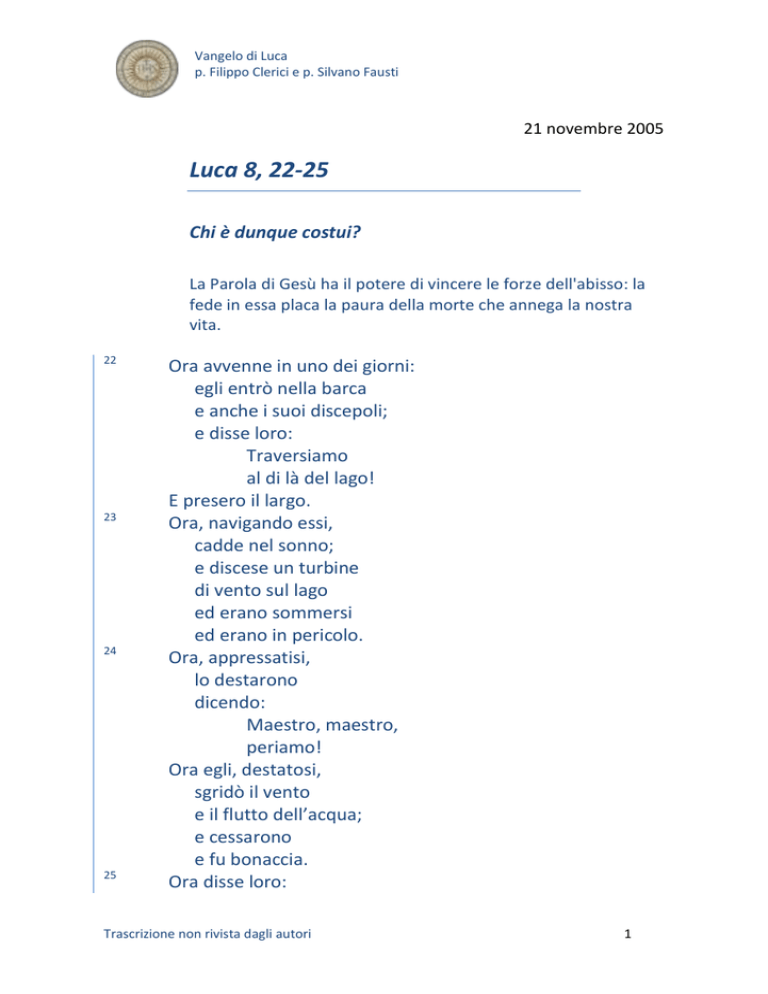 Vangelo di Luca
p. Filippo Clerici e p. Silvano Fausti

21 novembre 2005

Luca 8, 22-25

Chi è dunque costui?

La Parola di Gesù ha il potere di vincere le forze dell'abisso: la fede in essa placa la paura della morte che annega la nostra vita.

22 Ora avvenne in uno dei giorni:
egli entrò nella barca
e anche i suoi discepoli;
e disse loro:
Traversiamo
al di là del lago!
E presero il largo.
23 Ora, navigando essi,
cadde nel sonno;
e discese un turbine
di vento sul lago
ed erano sommersi
ed erano in pericolo.
24 Ora, appressatisi,
lo destarono
dicendo:
Maestro, maestro,
periamo!
Ora egli, destatosi,
sgridò il vento
e il flutto dell'acqua;
e cessarono
e fu bonaccia.
25 Ora disse loro:

Trascrizione non rivista dagli autori

1